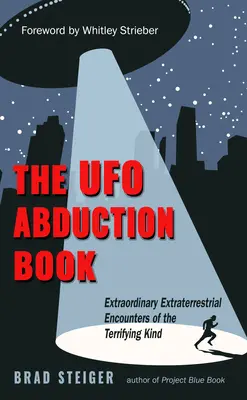 Foreword by Whitley Strieber

THE UFO ABDUCTION BOOK

Extraordinary Extraterrestrial Encounters of the Terrifying Kind

BRAD STEIGER author of Project Blue Book